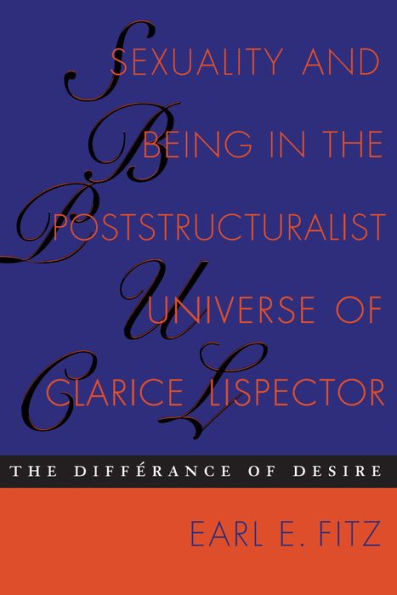 SEXUALITY AND BEING IN THE POSTSTRUCTURALIST UNIVERSE OF CLARICE LISPECTOR

THE DIFFÉRANCE OF DESIRE

EARL E. FITZ